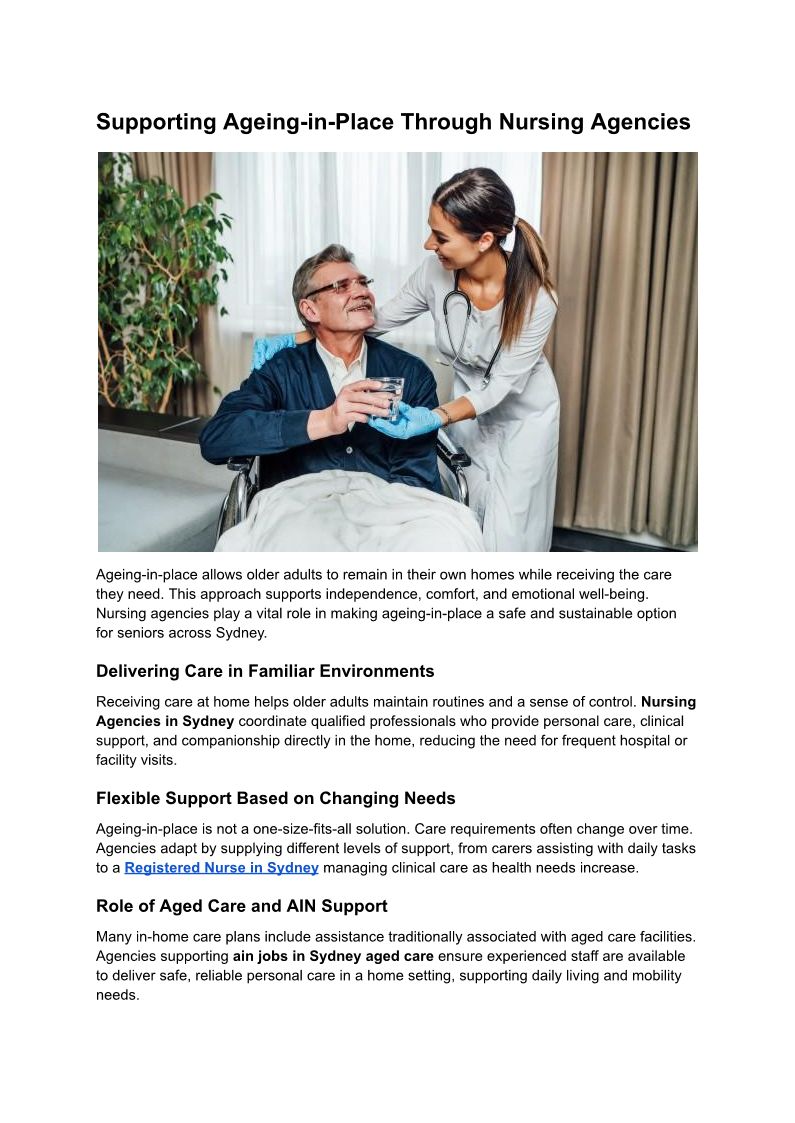 Supporting Ageing-in-Place Through Nursing Agencies

Ageing-in-place allows older adults to remain in their own homes while receiving the care they need. This approach supports independence, comfort, and emotional well-being. Nursing agencies play a vital role in making ageing-in-place a safe and sustainable option for seniors across Sydney.

Delivering Care in Familiar Environments

Receiving care at home helps older adults maintain routines and a sense of control. Nursing Agencies in Sydney coordinate qualified professionals who provide personal care, clinical support, and companionship directly in the home, reducing the need for frequent hospital or facility visits.

Flexible Support Based on Changing Needs

Ageing-in-place is not a one-size-fits-all solution. Care requirements often change over time. Agencies adapt by supplying different levels of support, from carers assisting with daily tasks to a Registered Nurse in Sydney managing clinical care as health needs increase.

Role of Aged Care and AIN Support

Many in-home care plans include assistance traditionally associated with aged care facilities. Agencies supporting ain jobs in Sydney aged care ensure experienced staff are available to deliver safe, reliable personal care in a home setting, supporting daily living and mobility needs.